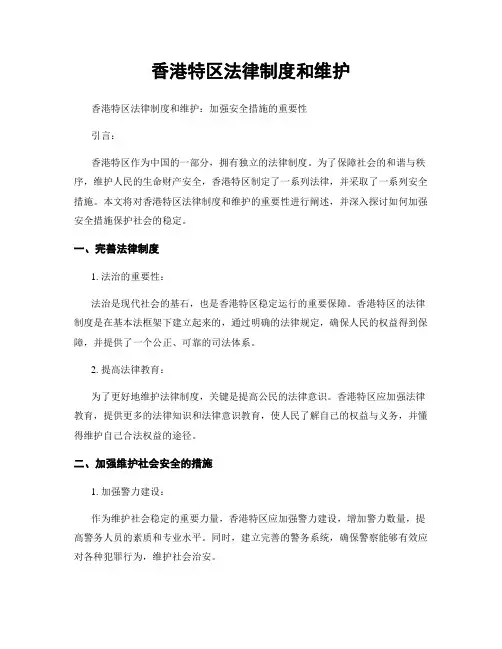 香港特区法律制度和维护

香港特区法律制度和维护：加强安全措施的重要性

引言：

香港特区作为中国的一部分，拥有独立的法律制度。为了保障社会的和谐与秩序，维护人民的生命财产安全，香港特区制定了一系列法律，并采取了一系列安全措施。本文将对香港特区法律制度和维护的重要性进行阐述，并深入探讨如何加强安全措施保护社会的稳定。

一、完善法律制度

1. 法治的重要性：

法治是现代社会的基石，也是香港特区稳定运行的重要保障。香港特区的法律制度是在基本法框架下建立起来的，通过明确的法律规定，确保人民的权益得到保障，并提供了一个公正、可靠的司法体系。

2. 提高法律教育：

为了更好地维护法律制度，关键是提高公民的法律意识。香港特区应加强法律教育，提供更多的法律知识和法律意识教育，使人民了解自己的权益与义务，并懂得维护自己合法权益的途径。

二、加强维护社会安全的措施

1. 加强警力建设：

作为维护社会稳定的重要力量，香港特区应加强警力建设，增加警力数量，提高警务人员的素质和专业水平。同时，建立完善的警务系统，确保警察能够有效应对各种犯罪行为，维护社会治安。